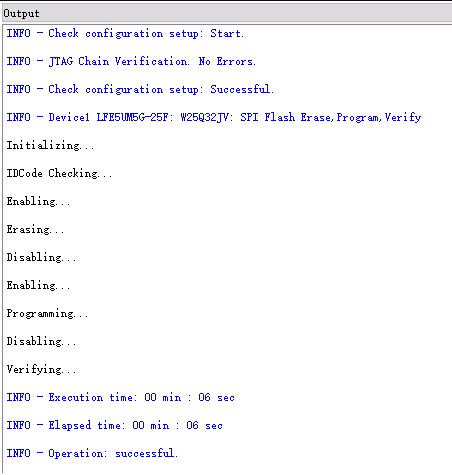 Output

INFO - Check configuration setup: Start.

INFO - JTAG Chain Verification. No Errors.

INFO - Check configuration setup: Successful.

INFO - Device1 LFE5UM5G-25F: W25Q32JV: SPI Flash Erase,Program,Verify

Initializing...

IDCode Checking...

Enabling...

Erasing...

Disabling...

Enabling...

Programming...

Disabling...

Verifying...

INFO - Execution time: 00 min : 06 sec

INFO - Elapsed time: 00 min : 06 sec

INFO - Operation: successful.